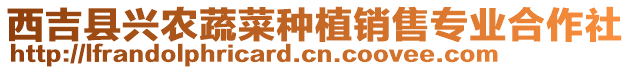 西吉县兴农蔬菜种植销售专业合作社
http://lfrandolphricard.cn.coovee.com